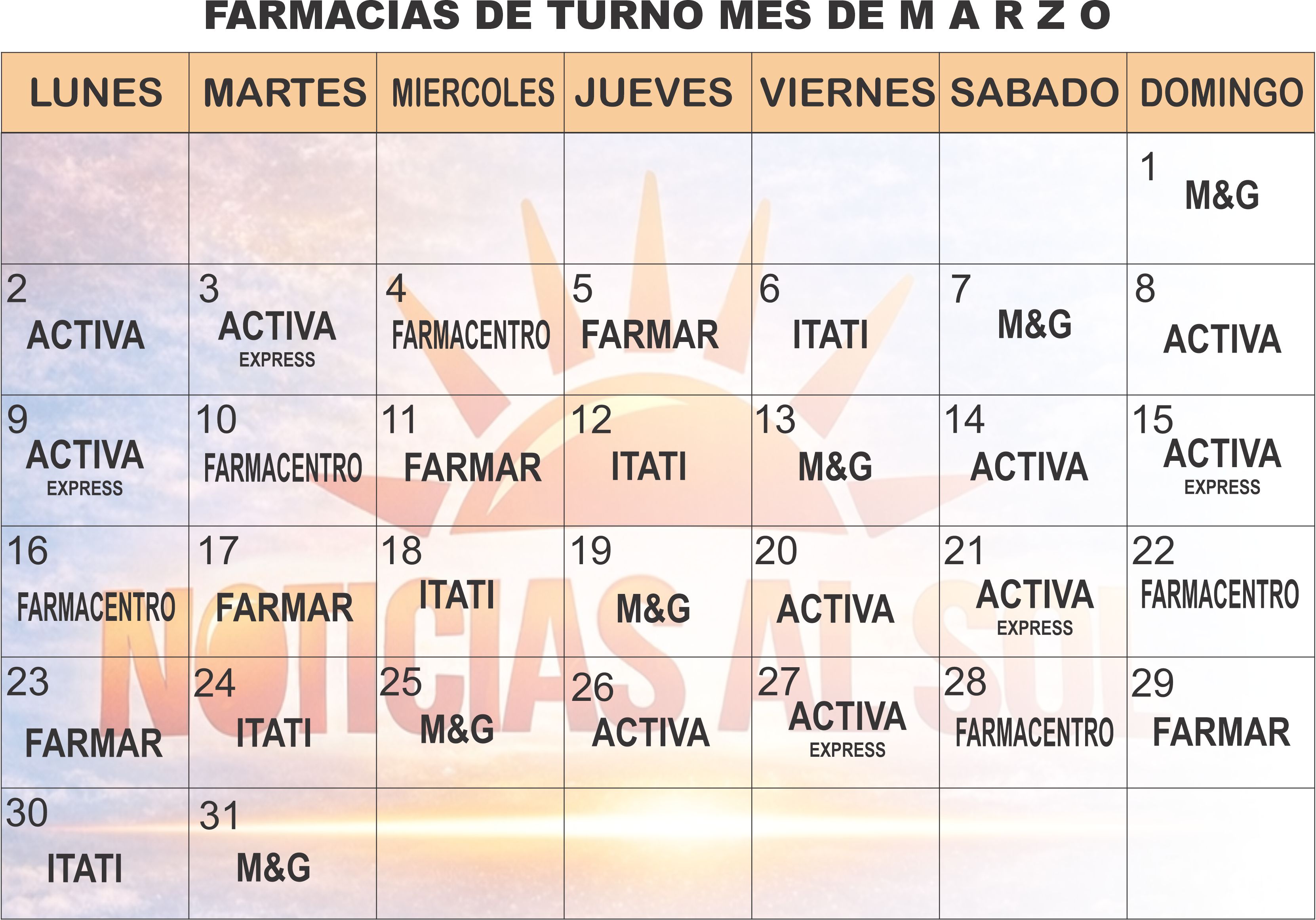 FARMACIAS DE TURNO MES DE M A R Z O

| LUNES | MARTES | MIERCOLES | JUEVES | VIERNES | SABADO | DOMINGO |
|---|---|---|---|---|---|---|
| | | | | | | 1 M&G |
| 2 ACTIVA | 3 ACTIVA EXPRESS | 4 FARMACENTRO | 5 FARMAR | 6 ITATI | 7 M&G | 8 ACTIVA |
| 9 ACTIVA EXPRESS | 10 FARMACENTRO | 11 FARMAR | 12 ITATI | 13 M&G | 14 ACTIVA | 15 ACTIVA EXPRESS |
| 16 FARMACENTRO | 17 FARMAR | 18 ITATI | 19 M&G | 20 ACTIVA | 21 ACTIVA EXPRESS | 22 FARMACENTRO |
| 23 FARMAR | 24 ITATI | 25 M&G | 26 ACTIVA | 27 ACTIVA EXPRESS | 28 FARMACENTRO | 29 FARMAR |
| 30 ITATI | 31 M&G | | | | | |

NOTICIAS AL SOL